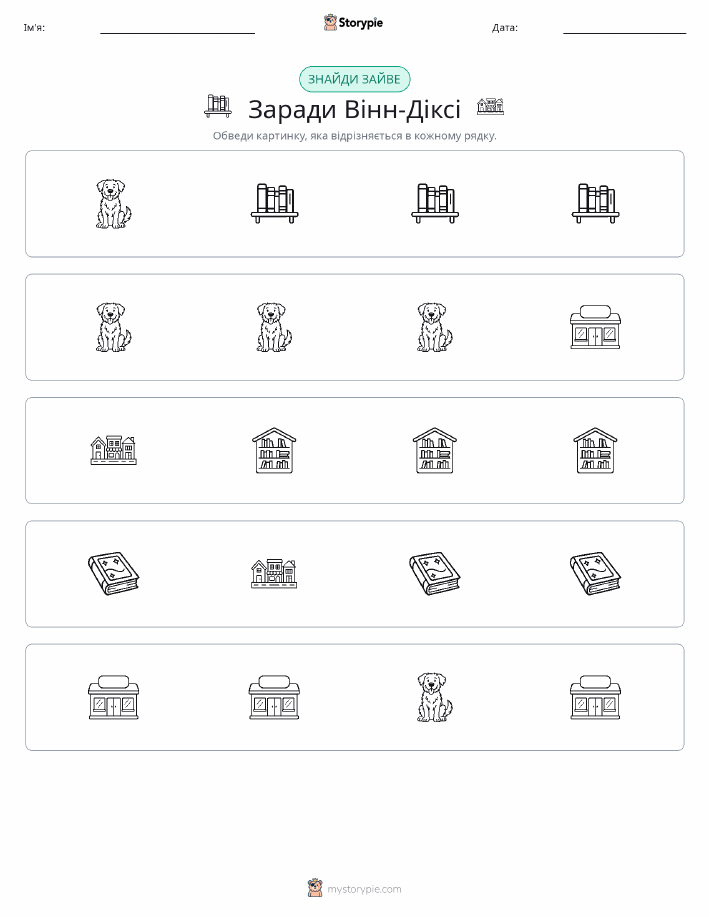 Ім'я:

Storypie

Дата:

ЗНАЙДИ ЗАЙВЕ

Заради Вінн-Діксі

Обведи картинку, яка відрізняється в кожному рядку.

mystorypie.com